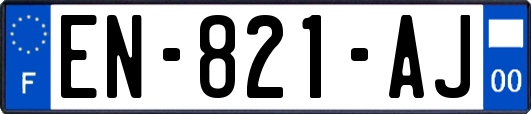 F
EN-821-AJ
00